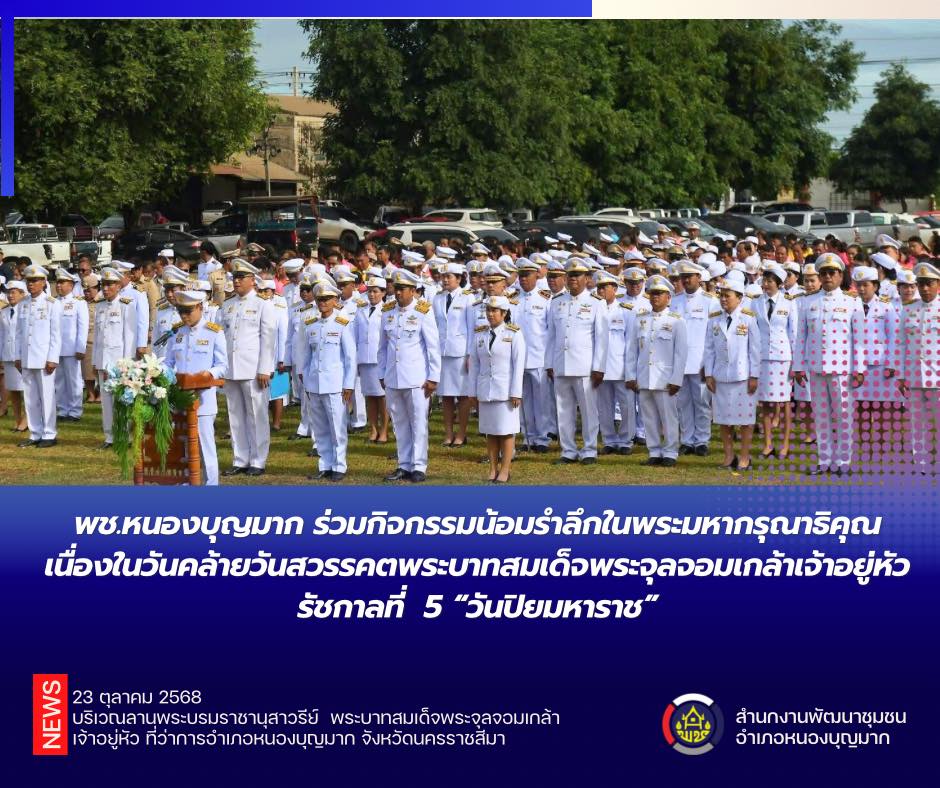 พช.หนองบุญมาก ร่วมกิจกรรมน้อมรำลึกในพระมหากรุณาธิคุณ เนื่องในวันคล้ายวันสวรรคตพระบาทสมเด็จพระจุลจอมเกล้าเจ้าอยู่หัว รัชกาลที่ 5 “วันปิยมหาราช”

NEWS

23 ตุลาคม 2568
บริเวณลานพระบรมราชานุสาวรีย์ พระบาทสมเด็จพระจุลจอมเกล้าเจ้าอยู่หัว ที่ว่าการอำเภอหนองบุญมาก จังหวัดนครราชสีมา

สำนักงานพัฒนาชุมชน
อำเภอหนองบุญมาก